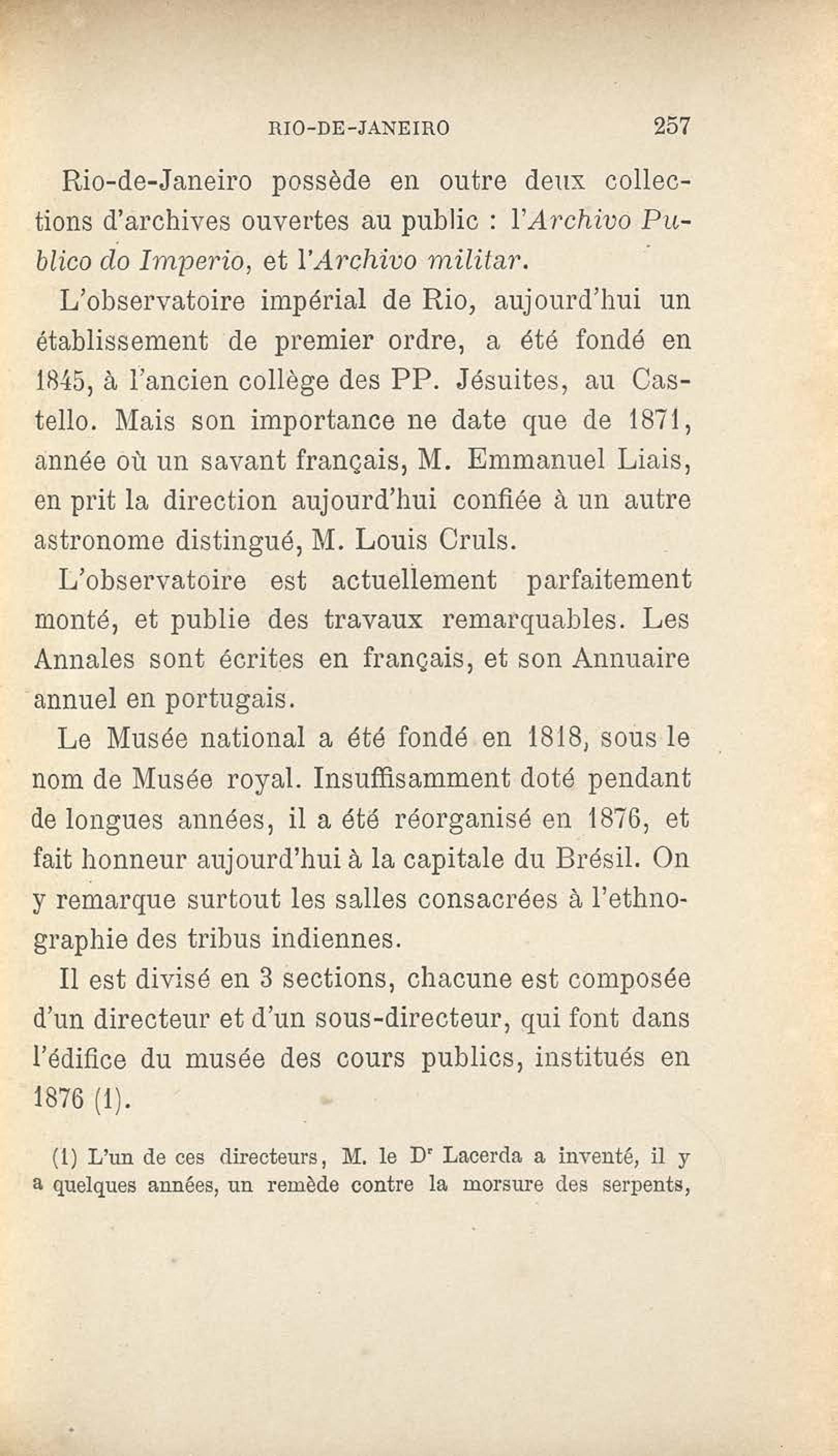 RIO-DE-JANEIRO 257

Rio-de-Janeiro possède en outre deux collections d'archives ouvertes au public : l'Archivo Publico do Imperio, et l'Archivo militar.

L'observatoire impérial de Rio, aujourd'hui un établissement de premier ordre, a été fondé en 1845, à l'ancien collège des PP. Jésuites, au Castello. Mais son importance ne date que de 1871, année où un savant français, M. Emmanuel Liais, en prit la direction aujourd'hui confiée à un autre astronome distingué, M. Louis Cruls.

L'observatoire est actuellement parfaitement monté, et publie des travaux remarquables. Les Annales sont écrites en français, et son Annuaire annuel en portugais.

Le Musée national a été fondé en 1818, sous le nom de Musée royal. Insuffisamment doté pendant de longues années, il a été réorganisé en 1876, et fait honneur aujourd'hui à la capitale du Brésil. On y remarque surtout les salles consacrées à l'ethnographie des tribus indiennes.

Il est divisé en 3 sections, chacune est composée d'un directeur et d'un sous-directeur, qui font dans l'édifice du musée des cours publics, institués en 1876 (1).

(1) L'un de ces directeurs, M. le D$^r$ Lacerda a inventé, il y a quelques années, un remède contre la morsure des serpents,